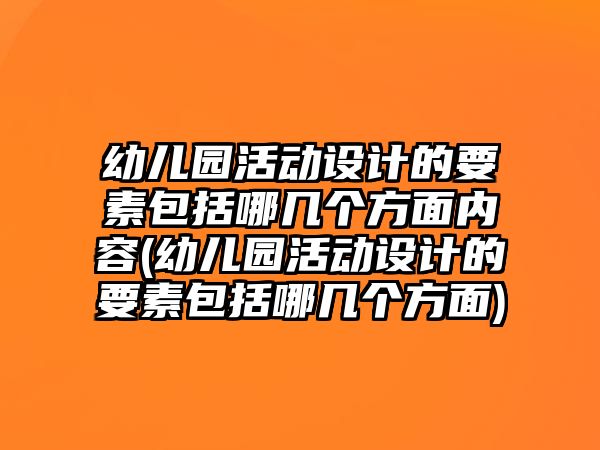 幼儿园活动设计的要素包括哪几个方面内容(幼儿园活动设计的要素包括哪几个方面)